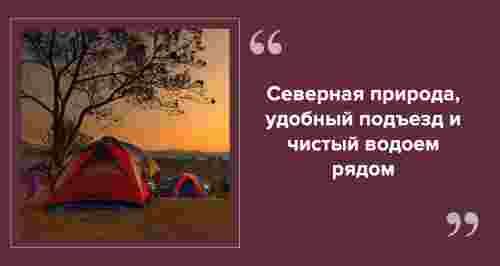 “

Северная природа, удобный подъезд и чистый водоем рядом

”